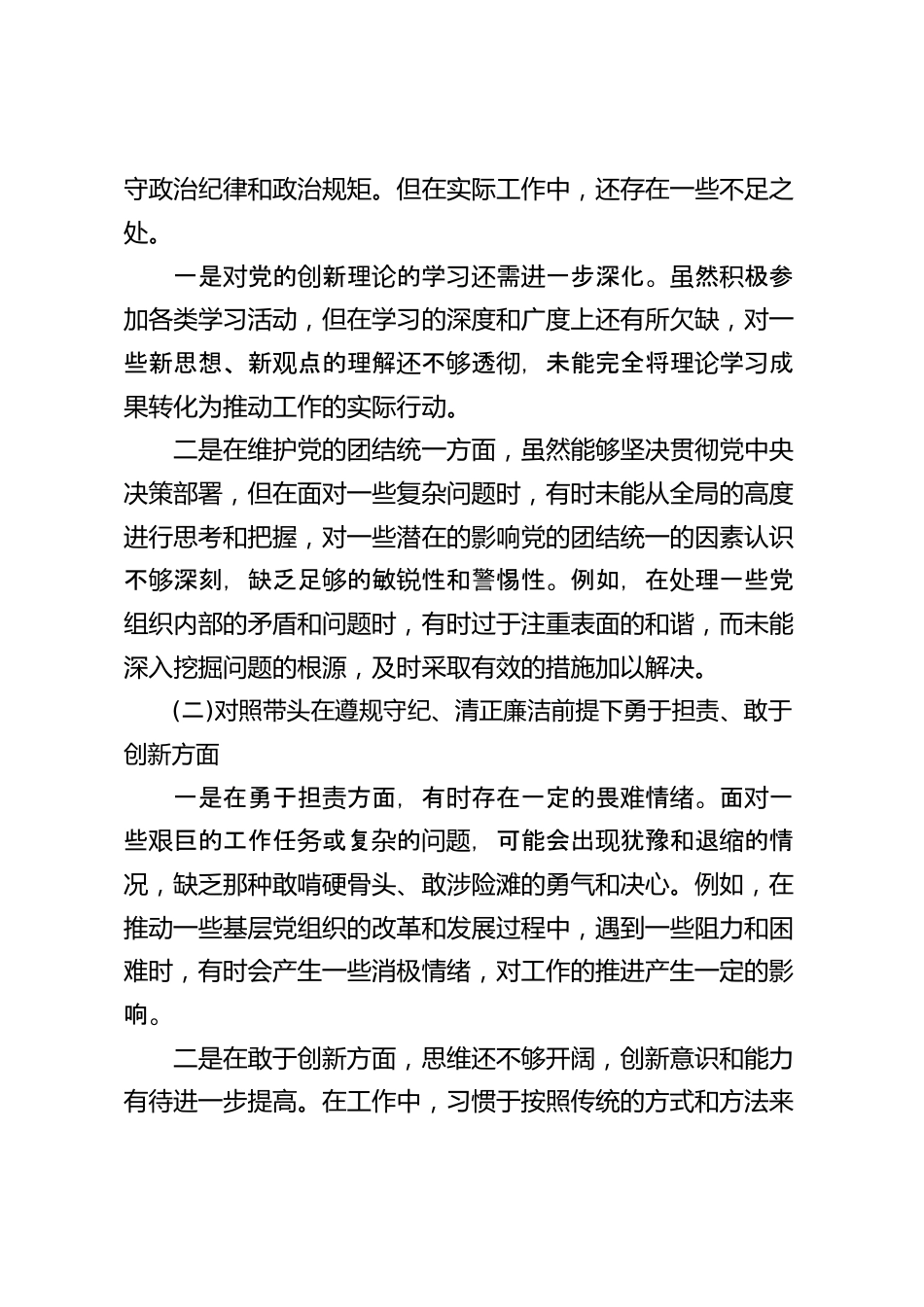 守政治纪律和政治规矩。但在实际工作中，还存在一些不足之处。

一是对党的创新理论的学习还需进一步深化。虽然积极参加各类学习活动，但在学习的深度和广度上还有所欠缺，对一些新思想、新观点的理解还不够透彻，未能完全将理论学习成果转化为推动工作的实际行动。

二是在维护党的团结统一方面，虽然能够坚决贯彻党中央决策部署，但在面对一些复杂问题时，有时未能从全局的高度进行思考和把握，对一些潜在的影响党的团结统一的因素认识不够深刻，缺乏足够的敏锐性和警惕性。例如，在处理一些党组织内部的矛盾和问题时，有时过于注重表面的和谐，而未能深入挖掘问题的根源，及时采取有效的措施加以解决。

(二)对照带头在遵规守纪、清正廉洁前提下勇于担责、敢于创新方面

一是在勇于担责方面，有时存在一定的畏难情绪。面对一些艰巨的工作任务或复杂的问题，可能会出现犹豫和退缩的情况，缺乏那种敢啃硬骨头、敢涉险滩的勇气和决心。例如，在推动一些基层党组织的改革和发展过程中，遇到一些阻力和困难时，有时会产生一些消极情绪，对工作的推进产生一定的影响。

二是在敢于创新方面，思维还不够开阔，创新意识和能力有待进一步提高。在工作中，习惯于按照传统的方式和方法来